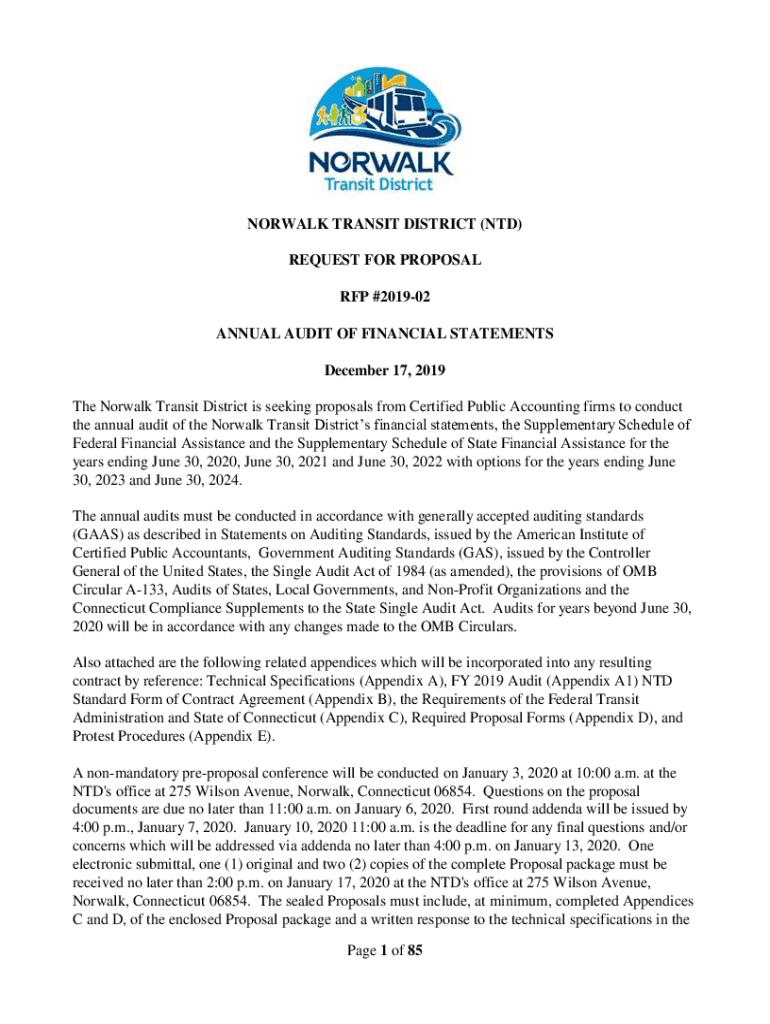 NORWALK
Transit District

NORWALK TRANSIT DISTRICT (NTD)

REQUEST FOR PROPOSAL

RFP #2019-02

ANNUAL AUDIT OF FINANCIAL STATEMENTS

December 17, 2019

The Norwalk Transit District is seeking proposals from Certified Public Accounting firms to conduct the annual audit of the Norwalk Transit District's financial statements, the Supplementary Schedule of Federal Financial Assistance and the Supplementary Schedule of State Financial Assistance for the years ending June 30, 2020, June 30, 2021 and June 30, 2022 with options for the years ending June 30, 2023 and June 30, 2024.

The annual audits must be conducted in accordance with generally accepted auditing standards (GAAS) as described in Statements on Auditing Standards, issued by the American Institute of Certified Public Accountants, Government Auditing Standards (GAS), issued by the Controller General of the United States, the Single Audit Act of 1984 (as amended), the provisions of OMB Circular A-133, Audits of States, Local Governments, and Non-Profit Organizations and the Connecticut Compliance Supplements to the State Single Audit Act. Audits for years beyond June 30, 2020 will be in accordance with any changes made to the OMB Circulars.

Also attached are the following related appendices which will be incorporated into any resulting contract by reference: Technical Specifications (Appendix A), FY 2019 Audit (Appendix A1) NTD Standard Form of Contract Agreement (Appendix B), the Requirements of the Federal Transit Administration and State of Connecticut (Appendix C), Required Proposal Forms (Appendix D), and Protest Procedures (Appendix E).

A non-mandatory pre-proposal conference will be conducted on January 3, 2020 at 10:00 a.m. at the NTD's office at 275 Wilson Avenue, Norwalk, Connecticut 06854. Questions on the proposal documents are due no later than 11:00 a.m. on January 6, 2020. First round addenda will be issued by 4:00 p.m., January 7, 2020. January 10, 2020 11:00 a.m. is the deadline for any final questions and/or concerns which will be addressed via addenda no later than 4:00 p.m. on January 13, 2020. One electronic submittal, one (1) original and two (2) copies of the complete Proposal package must be received no later than 2:00 p.m. on January 17, 2020 at the NTD's office at 275 Wilson Avenue, Norwalk, Connecticut 06854. The sealed Proposals must include, at minimum, completed Appendices C and D, of the enclosed Proposal package and a written response to the technical specifications in the

Page 1 of 85